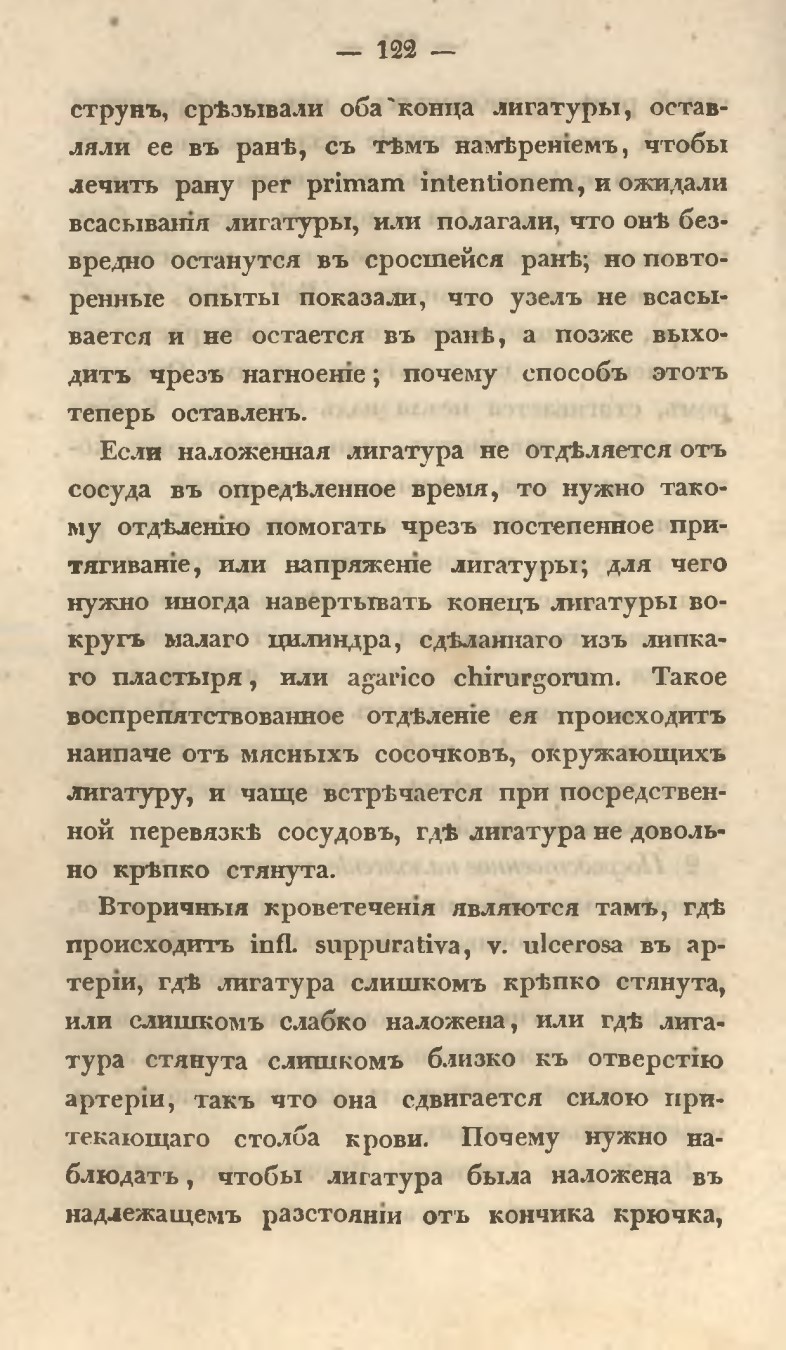 — 122 —

струнъ, срѣзывали оба конца лигатуры, оставляли ее въ ранѣ, съ тѣмъ намѣреніемъ, чтобы лечить рану per primam intentionem, и ожидали всасыванія лигатуры, или полагали, что онѣ безвредно останутся въ сросшейся ранѣ; но повторенные опыты показали, что узелъ не всасывается и не остается въ ранѣ, а позже выходитъ чрезъ нагноеніе; почему способъ этотъ теперь оставленъ.

Если наложенная лигатура не отдѣляется отъ сосуда въ опредѣленное время, то нужно такому отдѣленію помогать чрезъ постепенное притягиваніе, или напряженіе лигатуры; для чего нужно иногда навертывать конецъ лигатуры вокругъ малаго цилиндра, сдѣланнаго изъ липкаго пластыря, или agarico chirurgorum. Такое воспрепятствованное отдѣленіе ея происходитъ наипаче отъ мясныхъ сосочковъ, окружающихъ лигатуру, и чаще встрѣчается при посредственной перевязкѣ сосудовъ, гдѣ лигатура не довольно крѣпко стянута.

Вторичныя кроветеченія являются тамъ, гдѣ происходитъ infl. suppurativa, v. ulcerosa въ артеріи, гдѣ лигатура слишкомъ крѣпко стянута, или слишкомъ слабко наложена, или гдѣ лигатура стянута слишкомъ близко къ отверстію артеріи, такъ что она сдвигается силою притекающаго столба крови. Почему нужно наблюдать, чтобы лигатура была наложена въ надлежащемъ разстояніи отъ кончика крючка,